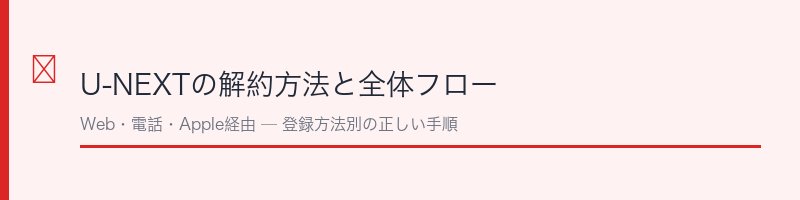 U-NEXTの解約方法と全体フロー

Web・電話・Apple経由 — 登録方法別の正しい手順